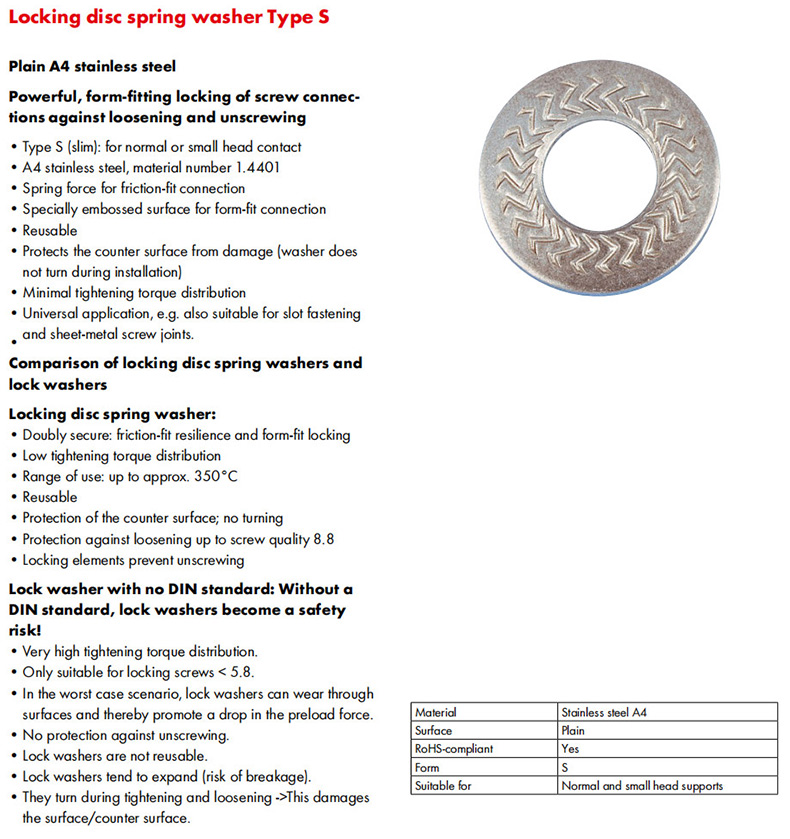 Locking disc spring washer Type S

Plain A4 stainless steel

Powerful, form-fitting locking of screw connections against loosening and unscrewing

• Type S (slim): for normal or small head contact
• A4 stainless steel, material number 1.4401
• Spring force for friction-fit connection
• Specially embossed surface for form-fit connection
• Reusable
• Protects the counter surface from damage (washer does not turn during installation)
• Minimal tightening torque distribution
• Universal application, e.g. also suitable for slot fastening and sheet-metal screw joints.
•

Comparison of locking disc spring washers and lock washers

Locking disc spring washer:
• Doubly secure: friction-fit resilience and form-fit locking
• Low tightening torque distribution
• Range of use: up to approx. 350°C
• Reusable
• Protection of the counter surface; no turning
• Protection against loosening up to screw quality 8.8
• Locking elements prevent unscrewing

Lock washer with no DIN standard: Without a DIN standard, lock washers become a safety risk!
• Very high tightening torque distribution.
• Only suitable for locking screws < 5.8.
• In the worst case scenario, lock washers can wear through surfaces and thereby promote a drop in the preload force.
• No protection against unscrewing.
• Lock washers are not reusable.
• Lock washers tend to expand (risk of breakage).
• They turn during tightening and loosening ->This damages the surface/counter surface.

| Material | Stainless steel A4 |
|---|---|
| Surface | Plain |
| RoHS-compliant | Yes |
| Form | S |
| Suitable for | Normal and small head supports |